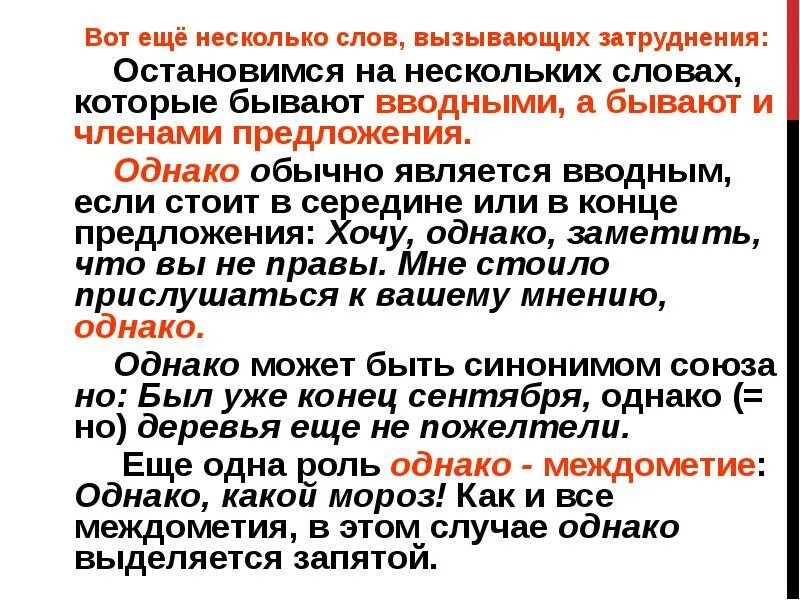 Вот ещё несколько слов, вызывающих затруднения:

Остановимся на нескольких словах, которые бывают вводными, а бывают и членами предложения.

Однако обычно является вводным, если стоит в середине или в конце предложения: Хочу, однако, заметить, что вы не правы. Мне стоило прислушаться к вашему мнению, однако.

Однако может быть синонимом союза но: Был уже конец сентября, однако (= но) деревья еще не пожелтели.

Еще одна роль однако - междометие: Однако, какой мороз! Как и все междометия, в этом случае однако выделяется запятой.